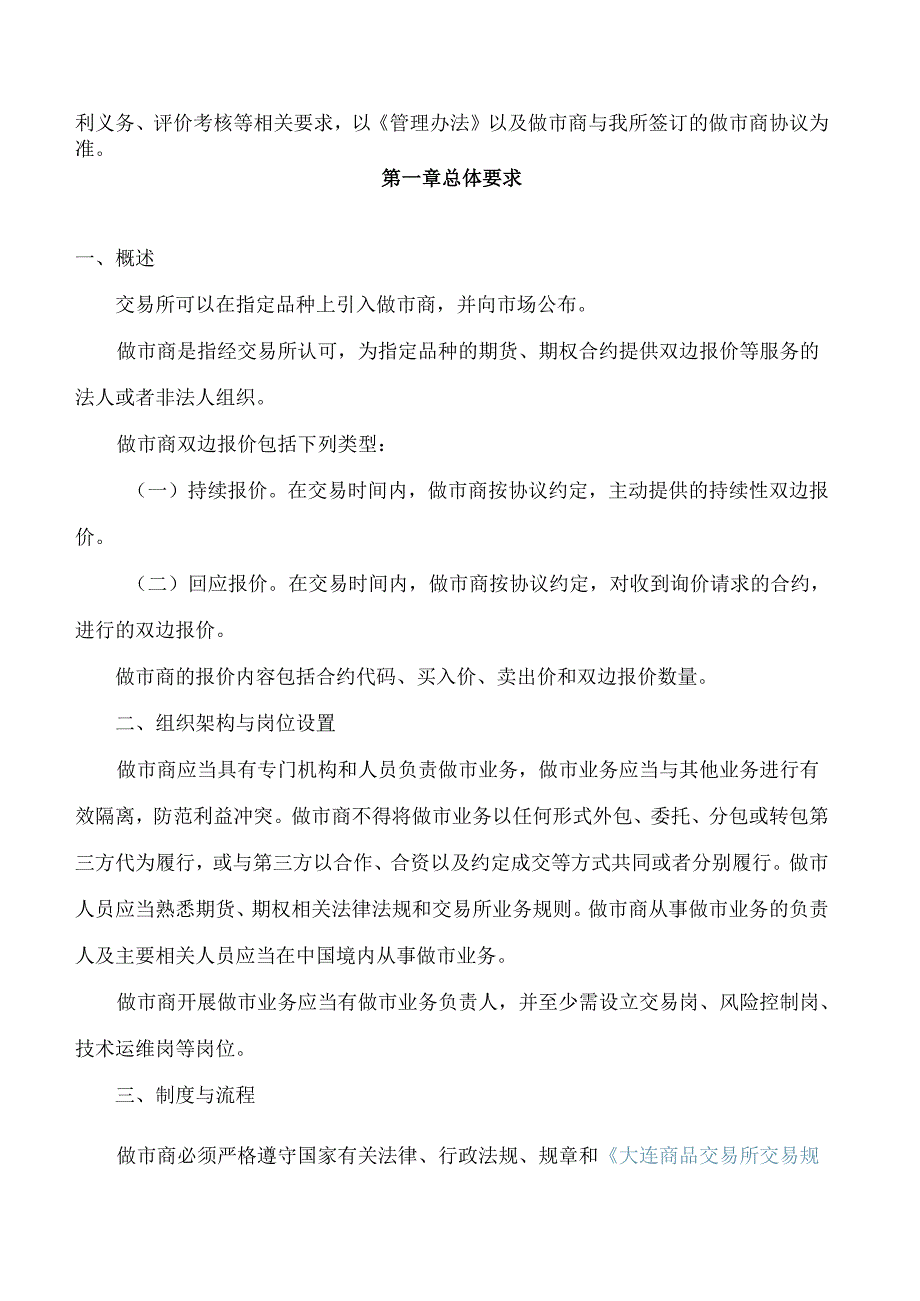 利义务、评价考核等相关要求，以《管理办法》以及做市商与我所签订的做市商协议为准。

第一章总体要求

一、概述

交易所可以在指定品种上引入做市商，并向市场公布。

做市商是指经交易所认可，为指定品种的期货、期权合约提供双边报价等服务的法人或者非法人组织。

做市商双边报价包括下列类型：

（一）持续报价。在交易时间内，做市商按协议约定，主动提供的持续性双边报价。

（二）回应报价。在交易时间内，做市商按协议约定，对收到询价请求的合约，进行的双边报价。

做市商的报价内容包括合约代码、买入价、卖出价和双边报价数量。

二、组织架构与岗位设置

做市商应当具有专门机构和人员负责做市业务，做市业务应当与其他业务进行有效隔离，防范利益冲突。做市商不得将做市业务以任何形式外包、委托、分包或转包第三方代为履行，或与第三方以合作、合资以及约定成交等方式共同或者分别履行。做市人员应当熟悉期货、期权相关法律法规和交易所业务规则。做市商从事做市业务的负责人及主要相关人员应当在中国境内从事做市业务。

做市商开展做市业务应当有做市业务负责人，并至少需设立交易岗、风险控制岗、技术运维岗等岗位。

三、制度与流程

做市商必须严格遵守国家有关法律、行政法规、规章和《大连商品交易所交易规